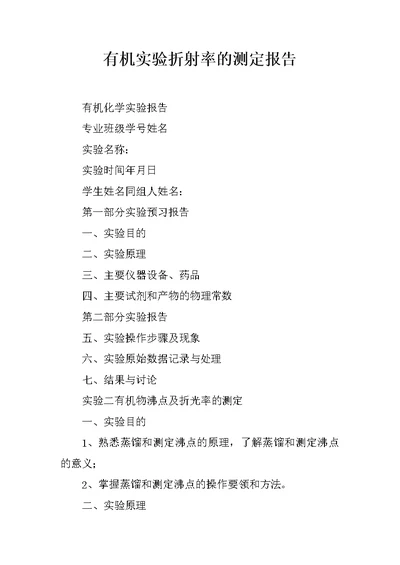 有机实验折射率的测定报告

有机化学实验报告

专业班级学号姓名

实验名称：

实验时间年月日

学生姓名同组人姓名：

第一部分实验预习报告

一、实验目的

二、实验原理

三、主要仪器设备、药品

四、主要试剂和产物的物理常数

第二部分实验报告

五、实验操作步骤及现象

六、实验原始数据记录与处理

七、结果与讨论

实验二有机物沸点及折光率的测定

一、实验目的

1、熟悉蒸馏和测定沸点的原理，了解蒸馏和测定沸点的意义；

2、掌握蒸馏和测定沸点的操作要领和方法。

二、实验原理